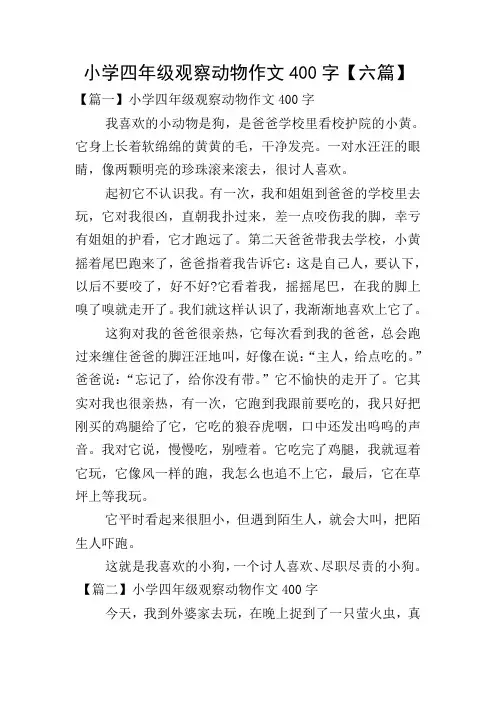 小学四年级观察动物作文 400 字【六篇】

【篇一】小学四年级观察动物作文 400 字

我喜欢的小动物是狗，是爸爸学校里看校护院的小黄。它身上长着软绵绵的黄黄的毛，干净发亮。一对水汪汪的眼睛，像两颗明亮的珍珠滚来滚去，很讨人喜欢。

起初它不认识我。有一次，我和姐姐到爸爸的学校里去玩，它对我很凶，直朝我扑过来，差一点咬伤我的脚，幸亏有姐姐的护看，它才跑远了。第二天爸爸带我去学校，小黄摇着尾巴跑来了，爸爸指着我告诉它：这是自己人，要认下，以后不要咬了，好不好?它看着我，摇摇尾巴，在我的脚上嗅了嗅就走开了。我们就这样认识了，我渐渐地喜欢上它了。

这狗对我的爸爸很亲热，它每次看到我的爸爸，总会跑过来缠住爸爸的脚汪汪地叫，好像在说：“主人，给点吃的。”爸爸说：“忘记了，给你没有带。”它不愉快的走开了。它其实对我也很亲热，有一次，它跑到我跟前要吃的，我只好把刚买的鸡腿给了它，它吃的狼吞虎咽，口中还发出呜呜的声音。我对它说，慢慢吃，别噎着。它吃完了鸡腿，我就逗着它玩，它像风一样的跑，我怎么也追不上它，最后，它在草坪上等我玩。

它平时看起来很胆小，但遇到陌生人，就会大叫，把陌生人吓跑。

这就是我喜欢的小狗，一个讨人喜欢、尽职尽责的小狗。

【篇二】小学四年级观察动物作文 400 字

今天，我到外婆家去玩，在晚上捉到了一只萤火虫，真